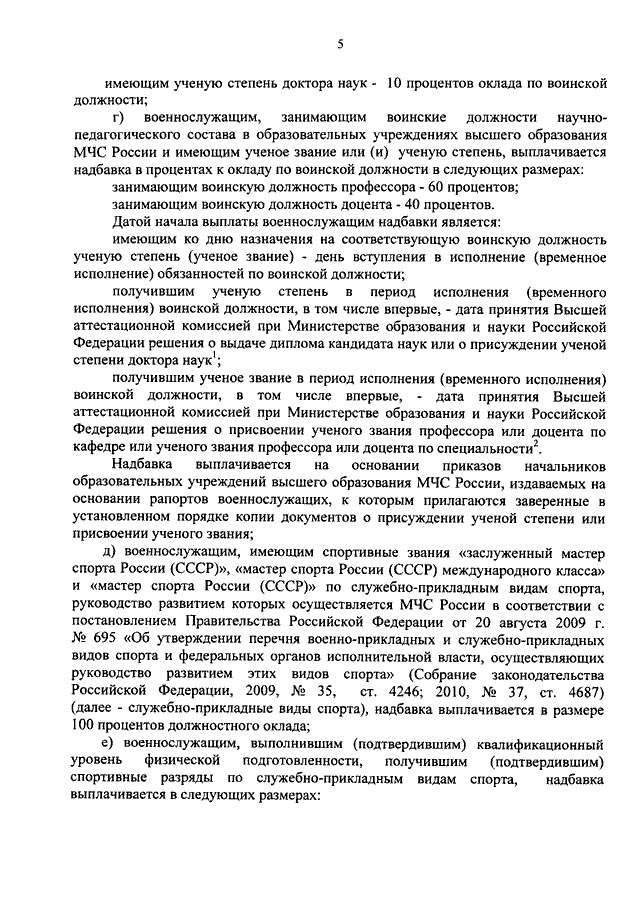 5

имеющим ученую степень доктора наук - 10 процентов оклада по воинской должности;

г) военнослужащим, занимающим воинские должности научно-педагогического состава в образовательных учреждениях высшего образования МЧС России и имеющим ученое звание или (и) ученую степень, выплачивается надбавка в процентах к окладу по воинской должности в следующих размерах:

занимающим воинскую должность профессора - 60 процентов;

занимающим воинскую должность доцента - 40 процентов.

Датой начала выплаты военнослужащим надбавки является:

имеющим ко дню назначения на соответствующую воинскую должность ученую степень (ученое звание) - день вступления в исполнение (временное исполнение) обязанностей по воинской должности;

получившим ученую степень в период исполнения (временного исполнения) воинской должности, в том числе впервые, - дата принятия Высшей аттестационной комиссией при Министерстве образования и науки Российской Федерации решения о выдаче диплома кандидата наук или о присуждении ученой степени доктора наук$^1$;

получившим ученое звание в период исполнения (временного исполнения) воинской должности, в том числе впервые, - дата принятия Высшей аттестационной комиссией при Министерстве образования и науки Российской Федерации решения о присвоении ученого звания профессора или доцента по кафедре или ученого звания профессора или доцента по специальности$^2$.

Надбавка выплачивается на основании приказов начальников образовательных учреждений высшего образования МЧС России, издаваемых на основании рапортов военнослужащих, к которым прилагаются заверенные в установленном порядке копии документов о присуждении ученой степени или присвоении ученого звания;

д) военнослужащим, имеющим спортивные звания «заслуженный мастер спорта России (СССР)», «мастер спорта России (СССР) международного класса» и «мастер спорта России (СССР)» по служебно-прикладным видам спорта, руководство развитием которых осуществляется МЧС России в соответствии с постановлением Правительства Российской Федерации от 20 августа 2009 г. № 695 «Об утверждении перечня военно-прикладных и служебно-прикладных видов спорта и федеральных органов исполнительной власти, осуществляющих руководство развитием этих видов спорта» (Собрание законодательства Российской Федерации, 2009, № 35, ст. 4246; 2010, № 37, ст. 4687) (далее - служебно-прикладные виды спорта), надбавка выплачивается в размере 100 процентов должностного оклада;

е) военнослужащим, выполнившим (подтвердившим) квалификационный уровень физической подготовленности, получившим (подтвердившим) спортивные разряды по служебно-прикладным видам спорта, надбавка выплачивается в следующих размерах: